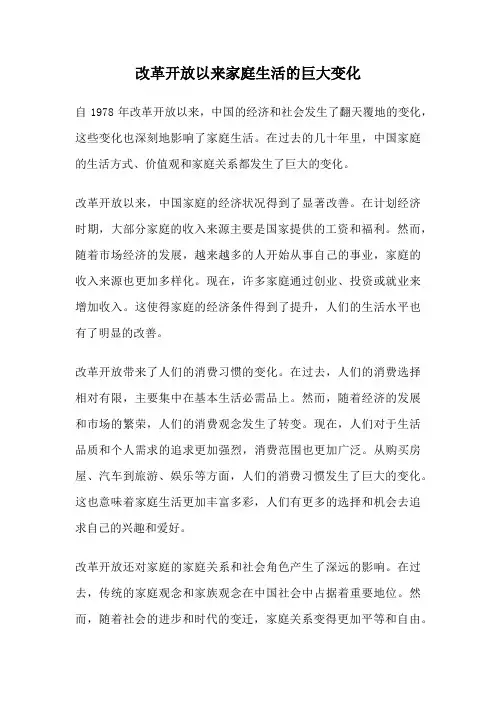 改革开放以来家庭生活的巨大变化

自 1978 年改革开放以来，中国的经济和社会发生了翻天覆地的变化，这些变化也深刻地影响了家庭生活。在过去的几十年里，中国家庭的生活方式、价值观和家庭关系都发生了巨大的变化。

改革开放以来，中国家庭的经济状况得到了显著改善。在计划经济时期，大部分家庭的收入来源主要是国家提供的工资和福利。然而，随着市场经济的发展，越来越多的人开始从事自己的事业，家庭的收入来源也更加多样化。现在，许多家庭通过创业、投资或就业来增加收入。这使得家庭的经济条件得到了提升，人们的生活水平也有了明显的改善。

改革开放带来了人们的消费习惯的变化。在过去，人们的消费选择相对有限，主要集中在基本生活必需品上。然而，随着经济的发展和市场的繁荣，人们的消费观念发生了转变。现在，人们对于生活品质和个人需求的追求更加强烈，消费范围也更加广泛。从购买房屋、汽车到旅游、娱乐等方面，人们的消费习惯发生了巨大的变化。这也意味着家庭生活更加丰富多彩，人们有更多的选择和机会去追求自己的兴趣和爱好。

改革开放还对家庭的家庭关系和社会角色产生了深远的影响。在过去，传统的家庭观念和家族观念在中国社会中占据着重要地位。然而，随着社会的进步和时代的变迁，家庭关系变得更加平等和自由。